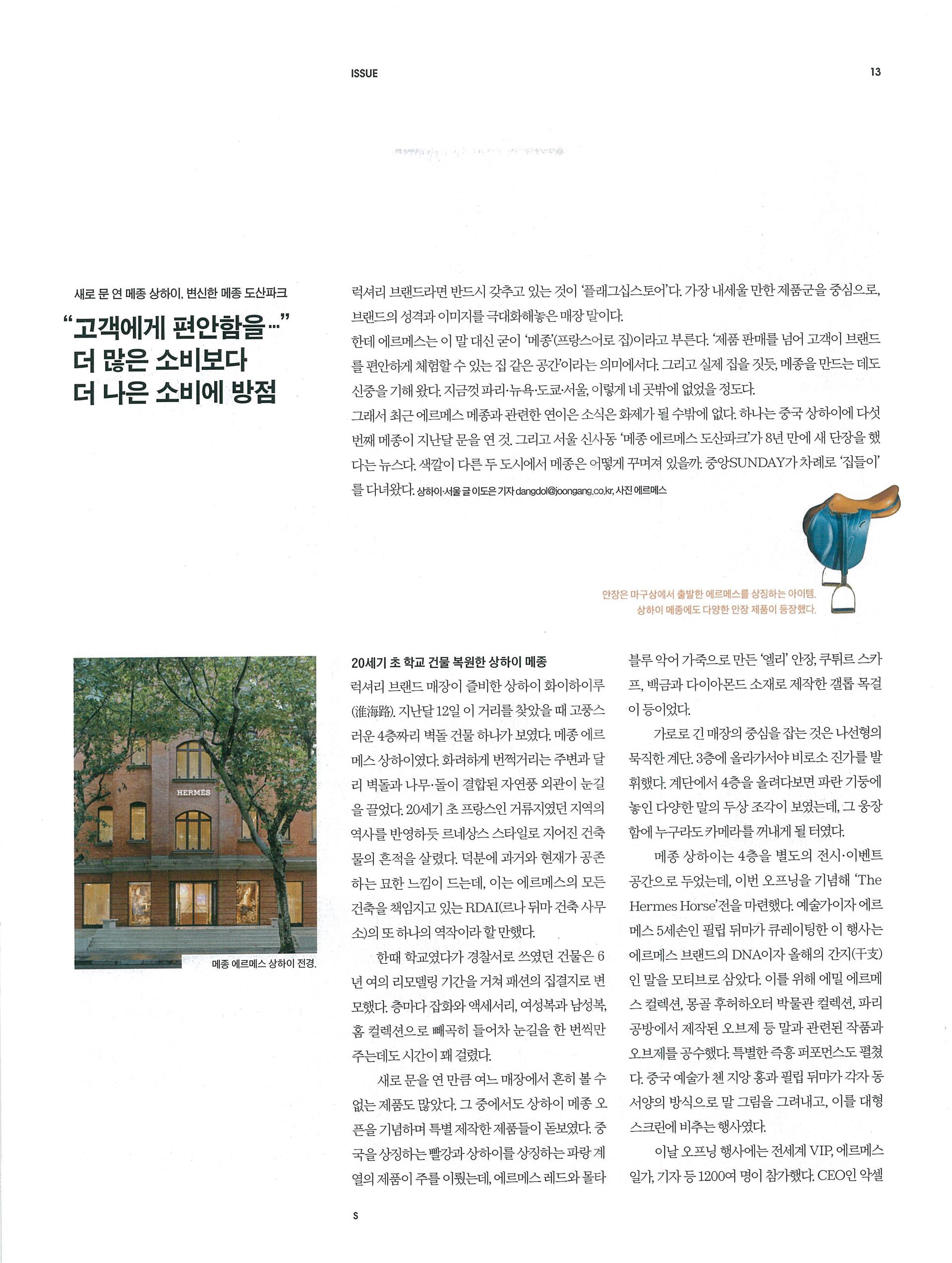 ISSUE

13

새로 문 연 메종 상하이, 변신한 메종 도산파크

“고객에게 편안함을…” 더 많은 소비보다 더 나은 소비에 방점

럭셔리 브랜드라면 반드시 갖추고 있는 것이 ‘플래그십스토어’다. 가장 내세울 만한 제품군을 중심으로, 브랜드의 성격과 이미지를 극대화해놓은 매장 말이다.
한데 에르메스는 이 말 대신 굳이 ‘메종’(프랑스어로 집)이라고 부른다. ‘제품 판매를 넘어 고객이 브랜드를 편안하게 체험할 수 있는 집 같은 공간’이라는 의미에서다. 그리고 실제 집을 짓듯, 메종을 만드는 데도 신중을 기해 왔다. 지금껏 파리·뉴욕·도쿄·서울, 이렇게 네 곳밖에 없었을 정도다.
그래서 최근 에르메스 메종과 관련한 연이은 소식은 화제가 될 수밖에 없다. 하나는 중국 상하이에 다섯 번째 메종이 지난달 문을 연 것. 그리고 서울 신사동 ‘메종 에르메스 도산파크’가 8년 만에 새 단장을 했다는 뉴스다. 색깔이 다른 두 도시에서 메종은 어떻게 꾸며져 있을까. 중앙SUNDAY가 차례로 ‘집들이’를 다녀왔다. 상하이·서울 글 이도은 기자 dangdol@joongang.co.kr, 사진 에르메스

안장은 마구상에서 출발한 에르메스를 상징하는 아이템. 상하이 메종에도 다양한 안장 제품이 등장했다.

HERMÈS

메종 에르메스 상하이 전경.

20세기 초 학교 건물 복원한 상하이 메종
럭셔리 브랜드 매장이 즐비한 상하이 화이하이루(淮海路). 지난달 12일 이 거리를 찾았을 때 고풍스러운 4층짜리 벽돌 건물 하나가 보였다. 메종 에르메스 상하이였다. 화려하게 번쩍거리는 주변과 달리 벽돌과 나무·돌이 결합된 자연풍 외관이 눈길을 끌었다. 20세기 초 프랑스인 거류지였던 지역의 역사를 반영하듯 르네상스 스타일로 지어진 건축물의 흔적을 살렸다. 덕분에 과거와 현재가 공존하는 묘한 느낌이 드는데, 이는 에르메스의 모든 건축을 책임지고 있는 RDAI(르나 뒤마 건축 사무소)의 또 하나의 역작이라 할 만했다.
한때 학교였다가 경찰서로 쓰였던 건물은 6년 여의 리모델링 기간을 거쳐 패션의 집결지로 변모했다. 층마다 잡화와 액세서리, 여성복과 남성복, 홈 컬렉션으로 빼곡히 들어차 눈길을 한 번씩만 주는데도 시간이 꽤 걸렸다.
새로 문을 연 만큼 여느 매장에서 흔히 볼 수 없는 제품도 많았다. 그 중에서도 상하이 메종 오픈을 기념하며 특별 제작한 제품들이 돋보였다. 중국을 상징하는 빨강과 상하이를 상징하는 파랑 계열의 제품이 주를 이뤘는데, 에르메스 레드와 몰타 블루 악어 가죽으로 만든 ‘엘리’ 안장, 쿠튀르 스카프, 백금과 다이아몬드 소재로 제작한 갤롭 목걸이 등이었다.
가로로 긴 매장의 중심을 잡는 것은 나선형의 묵직한 계단. 3층에 올라가서야 비로소 진가를 발휘했다. 계단에서 4층을 올려다보면 파란 기둥에 놓인 다양한 말의 두상 조각이 보였는데, 그 웅장함에 누구라도 카메라를 꺼내게 될 터였다.
메종 상하이는 4층을 별도의 전시·이벤트 공간으로 두었는데, 이번 오프닝을 기념해 ‘The Hermes Horse’전을 마련했다. 예술가이자 에르메스 5세손인 필립 뒤마가 큐레이팅한 이 행사는 에르메스 브랜드의 DNA이자 올해의 간지(干支)인 말을 모티브로 삼았다. 이를 위해 에밀 에르메스 컬렉션, 몽골 후허하오터 박물관 컬렉션, 파리 공방에서 제작된 오브제 등 말과 관련된 작품과 오브제를 공수했다. 특별한 즉흥 퍼포먼스도 펼쳤다. 중국 예술가 첸 지앙 홍과 필립 뒤마가 각자 동서양의 방식으로 말 그림을 그려내고, 이를 대형 스크린에 비추는 행사였다.
이날 오프닝 행사에는 전세계 VIP, 에르메스 일가, 기자 등 1200여 명이 참가했다. CEO인 악셀

S